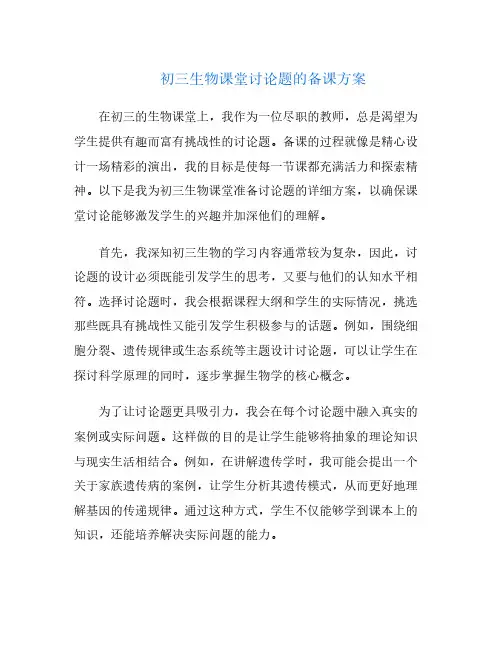 初三生物课堂讨论题的备课方案

在初三的生物课堂上，我作为一位尽职的教师，总是渴望为学生提供有趣而富有挑战性的讨论题。备课的过程就像是精心设计一场精彩的演出，我的目标是使每一节课都充满活力和探索精神。以下是我为初三生物课堂准备讨论题的详细方案，以确保课堂讨论能够激发学生的兴趣并加深他们的理解。

首先，我深知初三生物的学习内容通常较为复杂，因此，讨论题的设计必须既能引发学生的思考，又要与他们的认知水平相符。选择讨论题时，我会根据课程大纲和学生的实际情况，挑选那些既具有挑战性又能引发学生积极参与的话题。例如，围绕细胞分裂、遗传规律或生态系统等主题设计讨论题，可以让学生在探讨科学原理的同时，逐步掌握生物学的核心概念。

为了让讨论题更具吸引力，我会在每个讨论题中融入真实的案例或实际问题。这样做的目的是让学生能够将抽象的理论知识与现实生活相结合。例如，在讲解遗传学时，我可能会提出一个关于家族遗传病的案例，让学生分析其遗传模式，从而更好地理解基因的传递规律。通过这种方式，学生不仅能够学到课本上的知识，还能培养解决实际问题的能力。